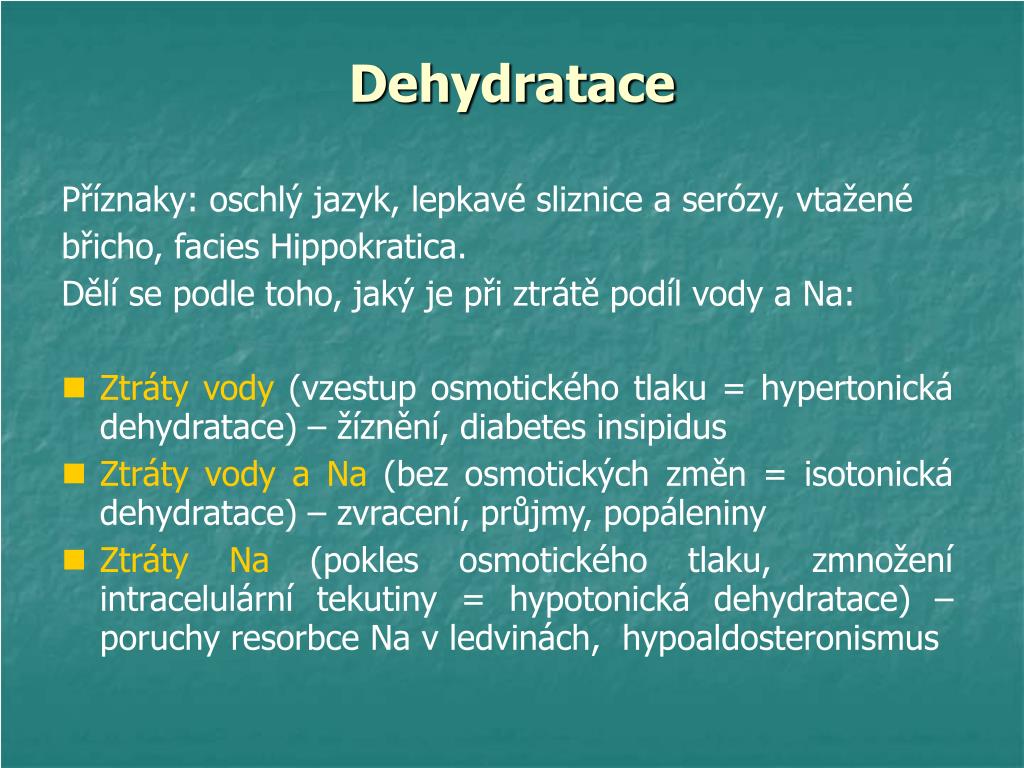 Dehydratace

Příznaky: oschlý jazyk, lepkavé sliznice a serózy, vtažené břicho, facies Hippokratica.
Dělí se podle toho, jaký je při ztrátě podíl vody a Na:

Ztráty vody (vzestup osmotického tlaku = hypertonická dehydratace) – žíznění, diabetes insipidus
Ztráty vody a Na (bez osmotických změn = isotonická dehydratace) – zvracení, průjmy, popáleniny
Ztráty Na (pokles osmotického tlaku, zmnožení intracelulární tekutiny = hypotonická dehydratace) – poruchy resorbce Na v ledvinách, hypoaldosteronismus